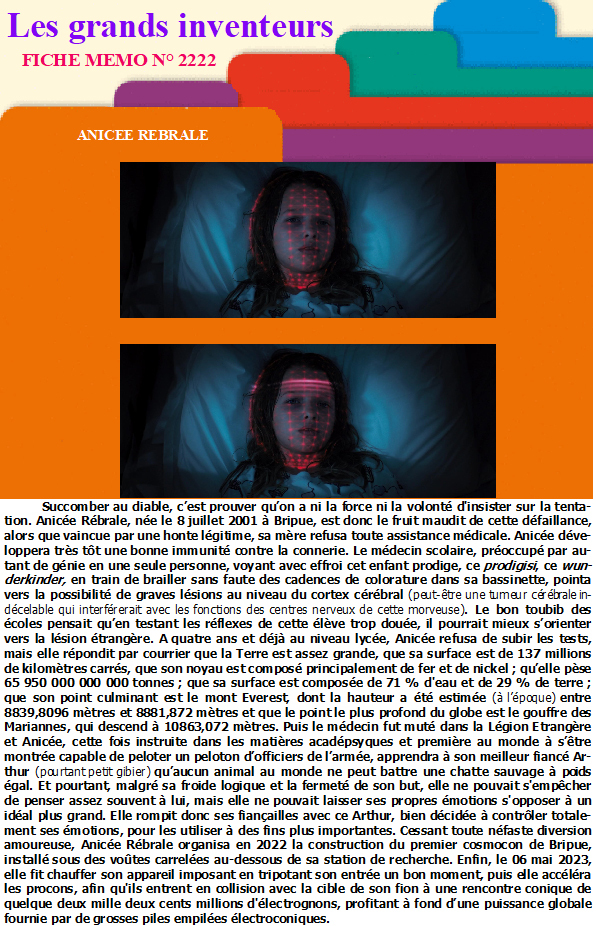 Les grands inventeurs

FICHE MEMO N° 2222

ANICEE REBRALE

Succomber au diable, c'est prouver qu'on a ni la force ni la volonté d'insister sur la tentation. Anicée Rébrale, née le 8 juillet 2001 à Bripue, est donc le fruit maudit de cette défaillance, alors que vaincue par une honte légitime, sa mère refusa toute assistance médicale. Anicée développera très tôt une bonne immunité contre la connerie. Le médecin scolaire, préoccupé par autant de génie en une seule personne, voyant avec effroi cet enfant prodige, ce prodigisi, ce wunderkinder, en train de brailler sans faute des cadences de colorature dans sa bassinette, pointa vers la possibilité de graves lésions au niveau du cortex cérébral (peut-être une tumeur cérébrale indécelable qui interférerait avec les fonctions des centres nerveux de cette morveuse). Le bon toubib des écoles pensait qu'en testant les réflexes de cette élève trop douée, il pourrait mieux s'orienter vers la lésion étrangère. A quatre ans et déjà au niveau lycée, Anicée refusa de subir les tests, mais elle répondit par courrier que la Terre est assez grande, que sa surface est de 137 millions de kilomètres carrés, que son noyau est composé principalement de fer et de nickel ; qu'elle pèse 65 950 000 000 000 tonnes ; que sa surface est composée de 71 % d'eau et de 29 % de terre ; que son point culminant est le mont Everest, dont la hauteur a été estimée (à l'époque) entre 8839,8096 mètres et 8881,872 mètres et que le point le plus profond du globe est le gouffre des Mariannes, qui descend à 10863,072 mètres. Puis le médecin fut muté dans la Légion Etrangère et Anicée, cette fois instruite dans les matières acadépsyques et première au monde à s'être montrée capable de peloter un peloton d'officiers de l'armée, apprendra à son meilleur fiancé Arthur (pourtant petit gibier) qu'aucun animal au monde ne peut battre une chatte sauvage à poids égal. Et pourtant, malgré sa froide logique et la fermeté de son but, elle ne pouvait s'empêcher de penser assez souvent à lui, mais elle ne pouvait laisser ses propres émotions s'opposer à un idéal plus grand. Elle rompit donc ses fiançailles avec ce Arthur, bien décidée à contrôler totalement ses émotions, pour les utiliser à des fins plus importantes. Cessant toute néfaste diversion amoureuse, Anicée Rébrale organisa en 2022 la construction du premier cosmocon de Bripue, installé sous des voûtes carrelées au-dessous de sa station de recherche. Enfin, le 06 mai 2023, elle fit chauffer son appareil imposant en tripotant son entrée un bon moment, puis elle accéléra les procons, afin qu'ils entrent en collision avec la cible de son fion à une rencontre conique de quelque deux mille deux cents millions d'électrognons, profitant à fond d'une puissance globale fournie par de grosses piles empilées électroconiques.